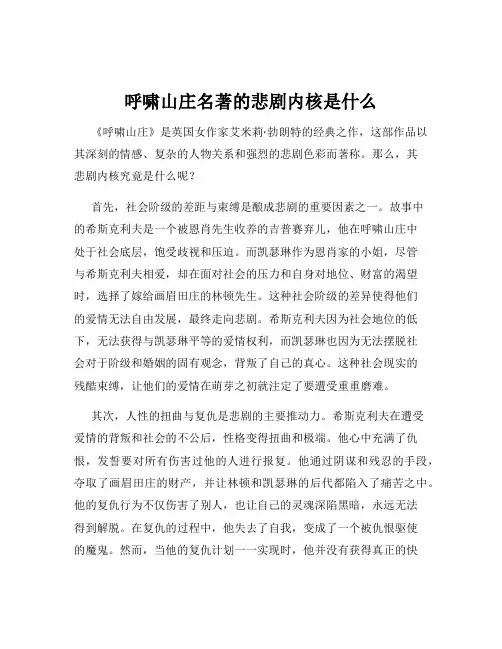 呼啸山庄名著的悲剧内核是什么

《呼啸山庄》是英国女作家艾米莉·勃朗特的经典之作，这部作品以其深刻的情感、复杂的人物关系和强烈的悲剧色彩而著称。那么，其悲剧内核究竟是什么呢？

首先，社会阶级的差距与束缚是酿成悲剧的重要因素之一。故事中的希斯克利夫是一个被恩肖先生收养的吉普赛弃儿，他在呼啸山庄中处于社会底层，饱受歧视和压迫。而凯瑟琳作为恩肖家的小姐，尽管与希斯克利夫相爱，却在面对社会的压力和自身对地位、财富的渴望时，选择了嫁给画眉田庄的林顿先生。这种社会阶级的差异使得他们的爱情无法自由发展，最终走向悲剧。希斯克利夫因为社会地位的低下，无法获得与凯瑟琳平等的爱情权利，而凯瑟琳也因为无法摆脱社会对于阶级和婚姻的固有观念，背叛了自己的真心。这种社会现实的残酷束缚，让他们的爱情在萌芽之初就注定了要遭受重重磨难。

其次，人性的扭曲与复仇是悲剧的主要推动力。希斯克利夫在遭受爱情的背叛和社会的不公后，性格变得扭曲和极端。他心中充满了仇恨，发誓要对所有伤害过他的人进行报复。他通过阴谋和残忍的手段，夺取了画眉田庄的财产，并让林顿和凯瑟琳的后代都陷入了痛苦之中。他的复仇行为不仅伤害了别人，也让自己的灵魂深陷黑暗，永远无法得到解脱。在复仇的过程中，他失去了自我，变成了一个被仇恨驱使的魔鬼。然而，当他的复仇计划一一实现时，他并没有获得真正的快